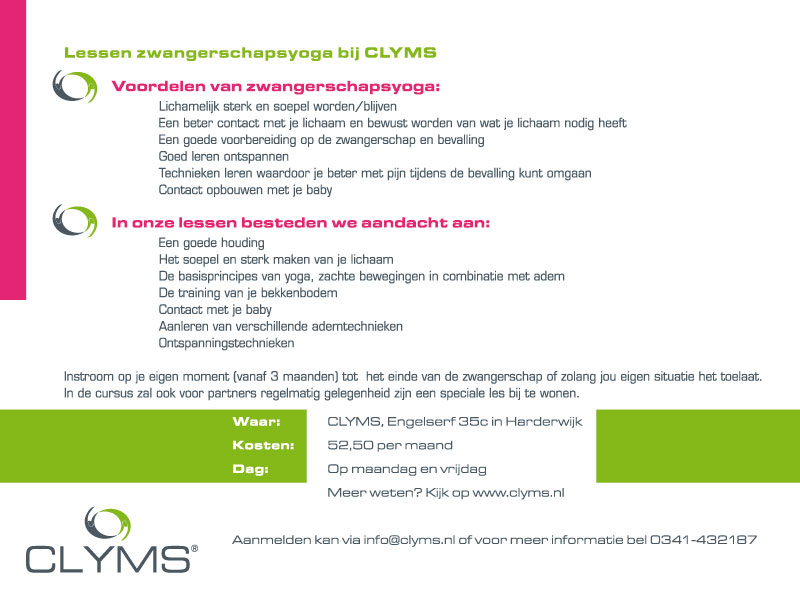 Lessen zwangerschapsyoga bij CLYMS

Voordelen van zwangerschapsyoga:

Lichamelijk sterk en soepel worden/blijven
Een beter contact met je lichaam en bewust worden van wat je lichaam nodig heeft
Een goede voorbereiding op de zwangerschap en bevalling
Goed leren ontspannen
Technieken leren waardoor je beter met pijn tijdens de bevalling kunt omgaan
Contact opbouwen met je baby

In onze lessen besteden we aandacht aan:

Een goede houding
Het soepel en sterk maken van je lichaam
De basisprincipes van yoga, zachte bewegingen in combinatie met adem
De training van je bekkenbodem
Contact met je baby
Aanleren van verschillende ademtechnieken
Ontspanningstechnieken

Instroom op je eigen moment (vanaf 3 maanden) tot het einde van de zwangerschap of zolang jou eigen situatie het toelaat. In de cursus zal ook voor partners regelmatig gelegenheid zijn een speciale les bij te wonen.

Waar: CLYMS, Engelserf 35c in Harderwijk
Kosten: 52,50 per maand
Dag: Op maandag en vrijdag
Meer weten? Kijk op www.clyms.nl

CLYMS®

Aanmelden kan via info@clyms.nl of voor meer informatie bel 0341-432187